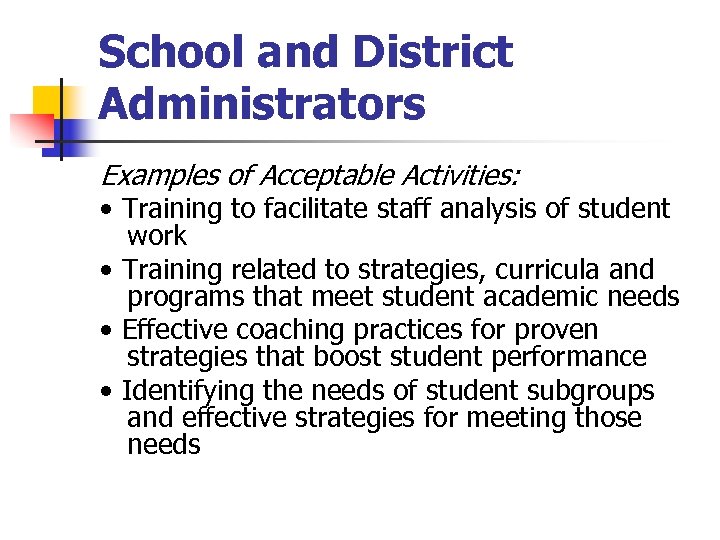 School and District Administrators

Examples of Acceptable Activities:

• Training to facilitate staff analysis of student work
• Training related to strategies, curricula and programs that meet student academic needs
• Effective coaching practices for proven strategies that boost student performance
• Identifying the needs of student subgroups and effective strategies for meeting those needs